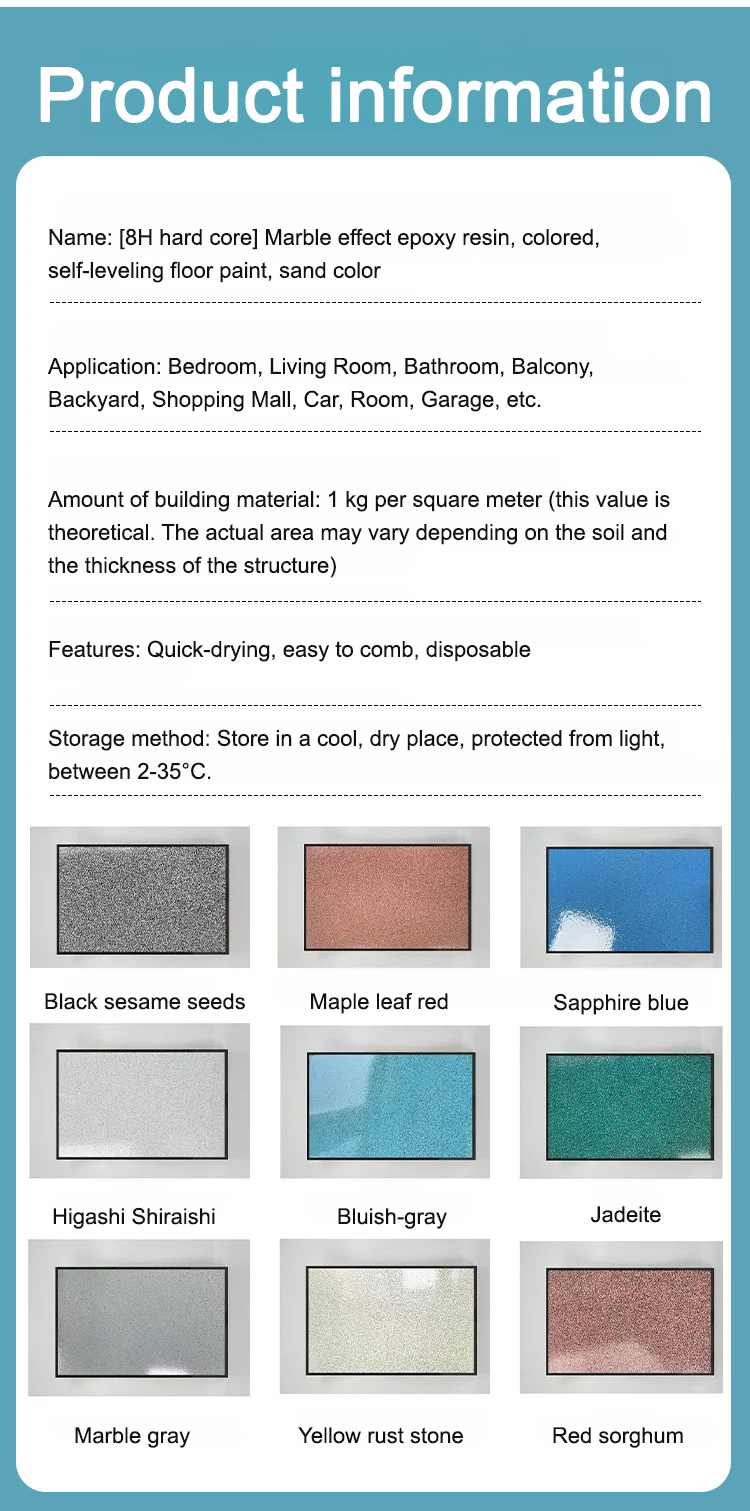 Product information

Name: [8H hard core] Marble effect epoxy resin, colored, self-leveling floor paint, sand color

Application: Bedroom, Living Room, Bathroom, Balcony, Backyard, Shopping Mall, Car, Room, Garage, etc.

Amount of building material: 1 kg per square meter (this value is theoretical. The actual area may vary depending on the soil and the thickness of the structure)

Features: Quick-drying, easy to comb, disposable

Storage method: Store in a cool, dry place, protected from light, between 2-35°C.

Black sesame seeds

Maple leaf red

Sapphire blue

Higashi Shiraishi

Bluish-gray

Jadeite

Marble gray

Yellow rust stone

Red sorghum